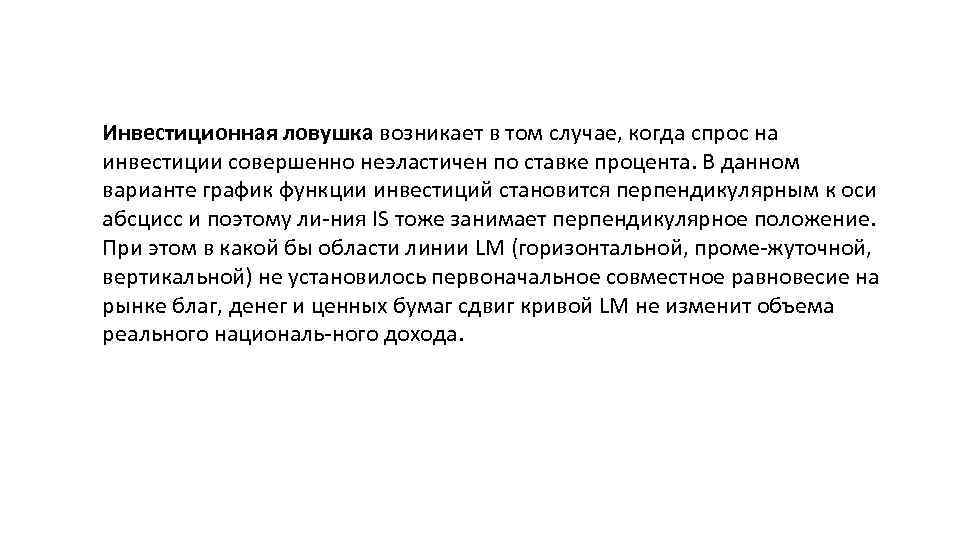 Инвестиционная ловушка возникает в том случае, когда спрос на инвестиции совершенно неэластичен по ставке процента. В данном варианте график функции инвестиций становится перпендикулярным к оси абсцисс и поэтому ли-ния IS тоже занимает перпендикулярное положение. При этом в какой бы области линии LM (горизонтальной, проме-жуточной, вертикальной) не установилось первоначальное совместное равновесие на рынке благ, денег и ценных бумаг сдвиг кривой LM не изменит объема реального националь-ного дохода.